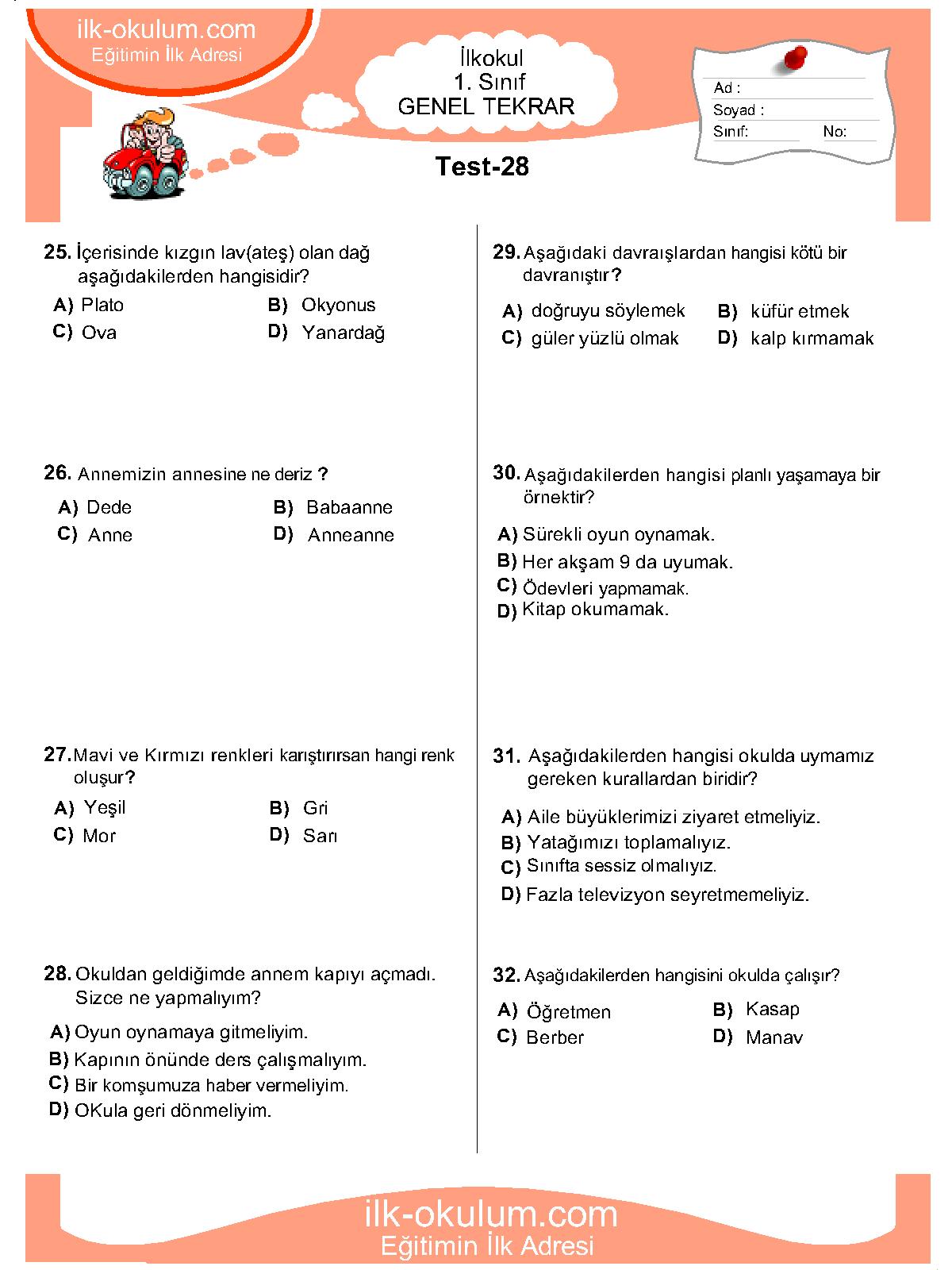 ilk-okulum.com
Eğitimin İlk Adresi

İlkokul
1. Sınıf
GENEL TEKRAR

Ad :
Soyad :
Sınıf:
No:

Test-28

25. İçerisinde kızgın lav(ateş) olan dağ aşağıdakilerden hangisidir?
A) Plato
B) Okyonus
C) Ova
D) Yanardağ

26. Annemizin annesine ne deriz ?
A) Dede
B) Babaanne
C) Anne
D) Anneanne

27. Mavi ve Kırmızı renkleri karıştırırsan hangi renk oluşur?
A) Yeşil
B) Gri
C) Mor
D) Sarı

28. Okuldan geldiğimde annem kapıyı açmadı. Sizce ne yapmalıyım?
A) Oyun oynamaya gitmeliyim.
B) Kapının önünde ders çalışmalıyım.
C) Bir komşumuza haber vermeliyim.
D) OKula geri dönmeliyim.

29. Aşağıdaki davraışlardan hangisi kötü bir davranıştır?
A) doğruyu söylemek
B) küfür etmek
C) güler yüzlü olmak
D) kalp kırmamak

30. Aşağıdakilerden hangisi planlı yaşamaya bir örnektir?
A) Sürekli oyun oynamak.
B) Her akşam 9 da uyumak.
C) Ödevleri yapmamak.
D) Kitap okumamak.

31. Aşağıdakilerden hangisi okulda uymamız gereken kurallardan biridir?
A) Aile büyüklerimizi ziyaret etmeliyiz.
B) Yatağımızı toplamalıyız.
C) Sınıfta sessiz olmalıyız.
D) Fazla televizyon seyretmemeliyiz.

32. Aşağıdakilerden hangisini okulda çalışır?
A) Öğretmen
B) Kasap
C) Berber
D) Manav

ilk-okulum.com
Eğitimin İlk Adresi